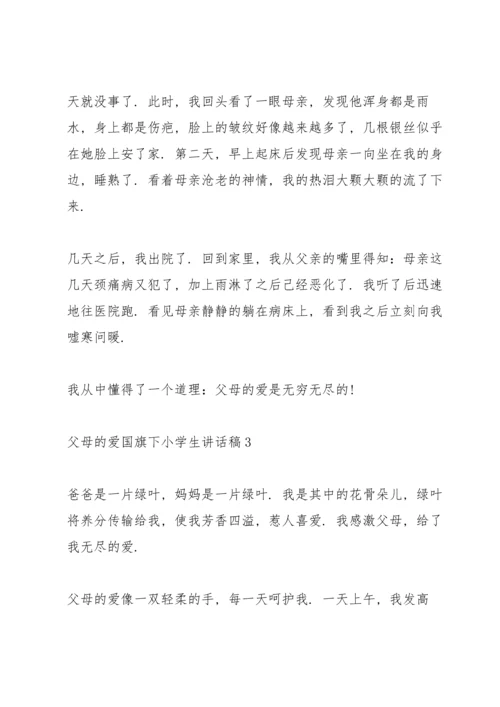 天就没事了．此时，我回头看了一眼母亲，发现他浑身都是雨水，身上都是伤疤，脸上的皱纹好像越来越多了，几根银丝似乎在她脸上安了家．第二天，早上起床后发现母亲一向坐在我的身边，睡熟了．看着母亲沧老的神情，我的热泪大颗大颗的流了下来．

几天之后，我出院了．回到家里，我从父亲的嘴里得知：母亲这几天颈痛病又犯了，加上雨淋了之后已经恶化了．我听了后迅速地往医院跑．看见母亲静静的躺在病床上，看到我之后立刻向我嘘寒问暖．

我从中懂得了一个道理：父母的爱是无穷无尽的！

父母的爱国旗下小学生讲话稿3

爸爸是一片绿叶，妈妈是一片绿叶．我是其中的花骨朵儿，绿叶将养分传输给我，使我芳香四溢，惹人喜爱．我感激父母，给了我无尽的爱．

父母的爱像一双轻柔的手，每一天呵护我．一天上午，我发高